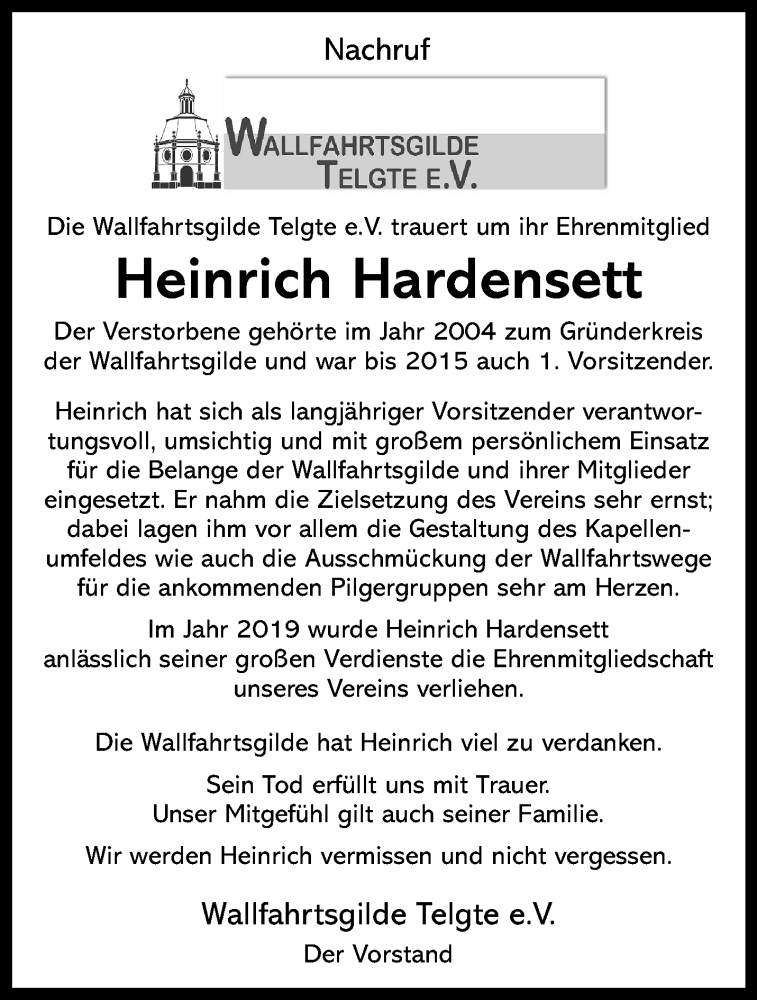 Nachruf

WALLFAHRTSGILDE
TELGTE E.V.

Die Wallfahrtsgilde Telgte e.V. trauert um ihr Ehrenmitglied

Heinrich Hardensett

Der Verstorbene gehörte im Jahr 2004 zum Gründerkreis der Wallfahrtsgilde und war bis 2015 auch 1. Vorsitzender.

Heinrich hat sich als langjähriger Vorsitzender verantwortungsvoll, umsichtig und mit großem persönlichem Einsatz für die Belange der Wallfahrtsgilde und ihrer Mitglieder eingesetzt. Er nahm die Zielsetzung des Vereins sehr ernst; dabei lagen ihm vor allem die Gestaltung des Kapellenumfeldes wie auch die Ausschmückung der Wallfahrtswege für die ankommenden Pilgergruppen sehr am Herzen.

Im Jahr 2019 wurde Heinrich Hardensett anlässlich seiner großen Verdienste die Ehrenmitgliedschaft unseres Vereins verliehen.

Die Wallfahrtsgilde hat Heinrich viel zu verdanken.

Sein Tod erfüllt uns mit Trauer.
Unser Mitgefühl gilt auch seiner Familie.

Wir werden Heinrich vermissen und nicht vergessen.

Wallfahrtsgilde Telgte e.V.
Der Vorstand